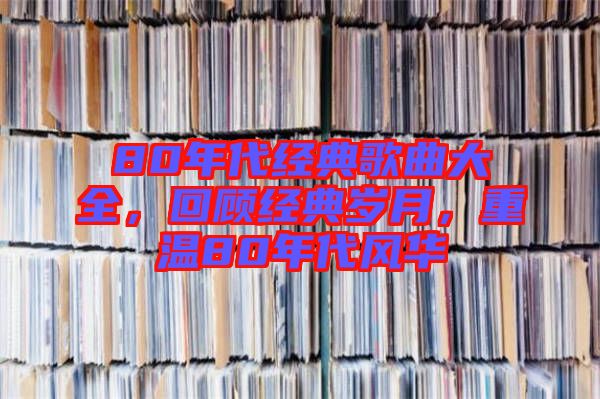 80年代经典歌曲大全，回顾经典岁月，重温80年代风华